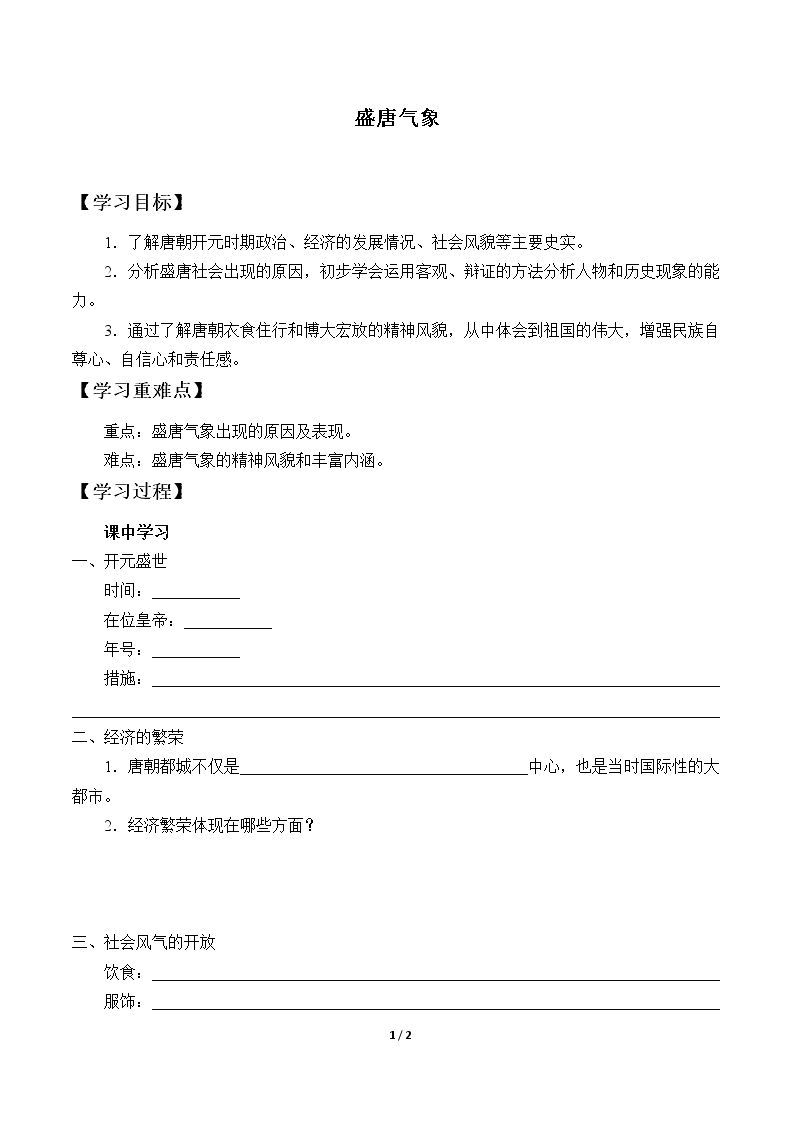 盛唐气象

【学习目标】

1.了解唐朝开元时期政治、经济的发展情况、社会风貌等主要史实。

2.分析盛唐社会出现的原因，初步学会运用客观、辩证的方法分析人物和历史现象的能力。

3.通过了解唐朝衣食住行和博大宏放的精神风貌，从中体会到祖国的伟大，增强民族自尊心、自信心和责任感。

【学习重难点】

重点：盛唐气象出现的原因及表现。

难点：盛唐气象的精神风貌和丰富内涵。

【学习过程】

课中学习

一、开元盛世

时间：____

在位皇帝：____

年号：____

措施：____

____

二、经济的繁荣

1.唐朝都城不仅是____中心，也是当时国际性的大都市。

2.经济繁荣体现在哪些方面？

三、社会风气的开放

饮食：____

服饰：____

1 / 2